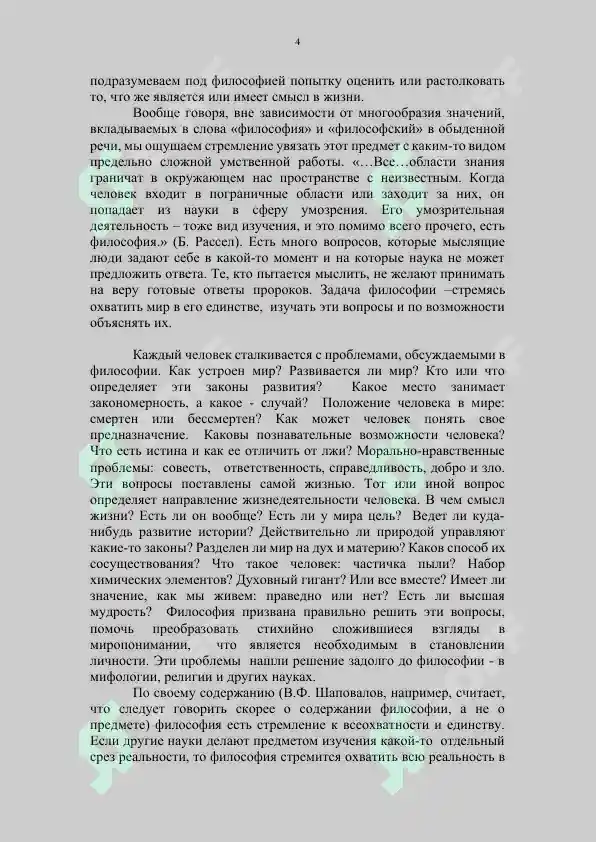 4

подразумеваем под философией попытку оценить или растолковать то, что же является или имеет смысл в жизни.

Вообще говоря, вне зависимости от многообразия значений, вкладываемых в слова «философия» и «философский» в обыденной речи, мы ощущаем стремление увязать этот предмет с каким-то видом предельно сложной умственной работы. «…Все…области знания граничат в окружающем нас пространстве с неизвестным. Когда человек входит в пограничные области или заходит за них, он попадает из науки в сферу умозрения. Его умозрительная деятельность – тоже вид изучения, и это помимо всего прочего, есть философия.» (Б. Рассел). Есть много вопросов, которые мыслящие люди задают себе в какой-то момент и на которые наука не может предложить ответа. Те, кто пытается мыслить, не желают принимать на веру готовые ответы пророков. Задача философии –стремясь охватить мир в его единстве, изучать эти вопросы и по возможности объяснять их.

Каждый человек сталкивается с проблемами, обсуждаемыми в философии. Как устроен мир? Развивается ли мир? Кто или что определяет эти законы развития? Какое место занимает закономерность, а какое - случай? Положение человека в мире: смертен или бессмертен? Как может человек понять свое предназначение. Каковы познавательные возможности человека? Что есть истина и как ее отличить от лжи? Морально-нравственные проблемы: совесть, ответственность, справедливость, добро и зло. Эти вопросы поставлены самой жизнью. Тот или иной вопрос определяет направление жизнедеятельности человека. В чем смысл жизни? Есть ли он вообще? Есть ли у мира цель? Ведет ли куда-нибудь развитие истории? Действительно ли природой управляют какие-то законы? Разделен ли мир на дух и материю? Каков способ их сосуществования? Что такое человек: частичка пыли? Набор химических элементов? Духовный гигант? Или все вместе? Имеет ли значение, как мы живем: праведно или нет? Есть ли высшая мудрость? Философия призвана правильно решить эти вопросы, помочь преобразовать стихийно сложившиеся взгляды в миропонимании, что является необходимым в становлении личности. Эти проблемы нашли решение задолго до философии - в мифологии, религии и других науках.

По своему содержанию (В.Ф. Шаповалов, например, считает, что следует говорить скорее о содержании философии, а не о предмете) философия есть стремление к всеохватности и единству. Если другие науки делают предметом изучения какой-то отдельный срез реальности, то философия стремится охватить всю реальность в